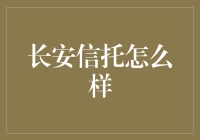 长安信托怎么样